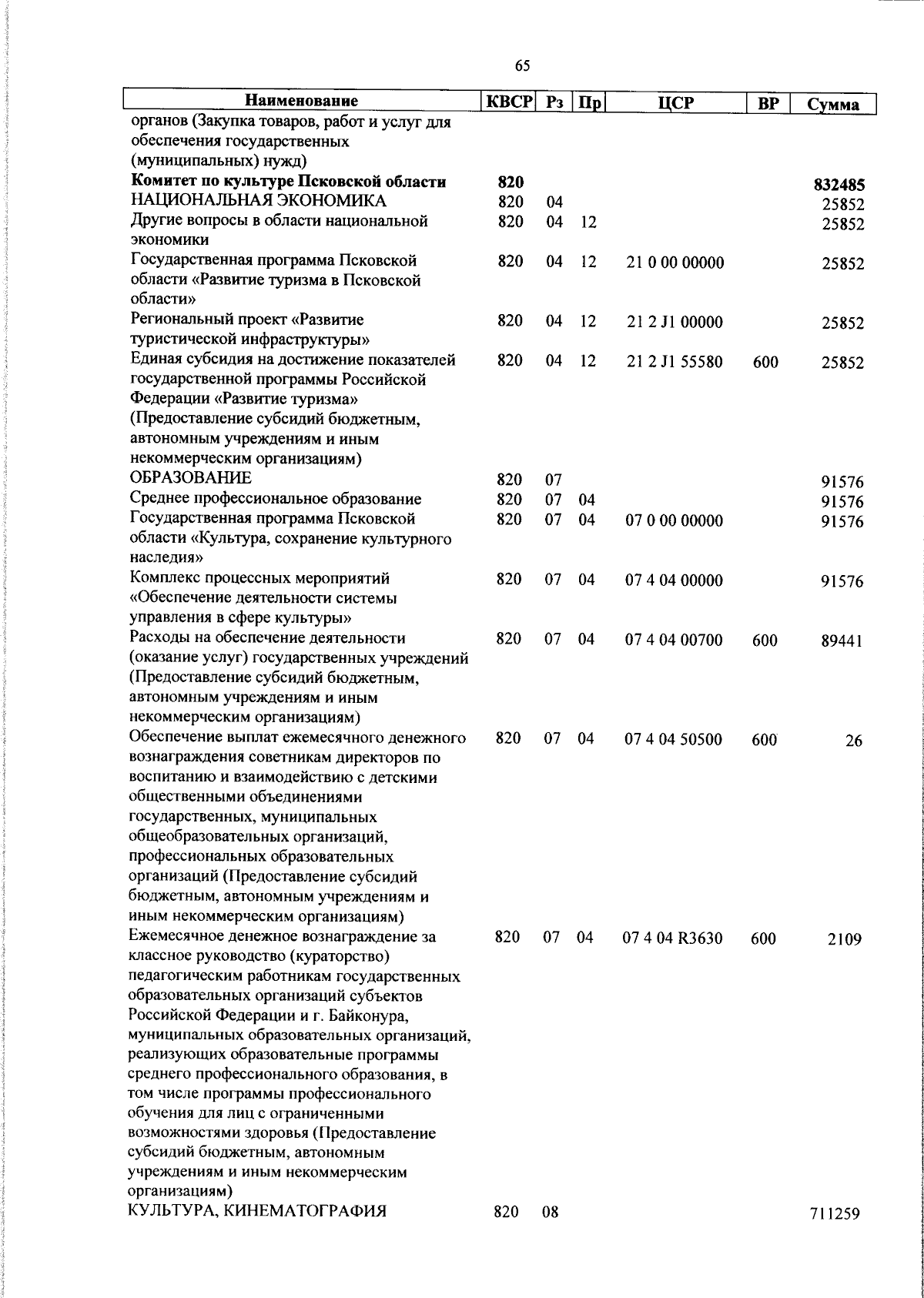 65

| Наименование | КВСР | Рз | Пр | ЦСР | ВР | Сумма |
|---|---|---|---|---|---|---|
| органов (Закупка товаров, работ и услуг для обеспечения государственных (муниципальных) нужд) | | | | | | |
| **Комитет по культуре Псковской области** | **820** | | | | | **832485** |
| НАЦИОНАЛЬНАЯ ЭКОНОМИКА | 820 | 04 | | | | 25852 |
| Другие вопросы в области национальной экономики | 820 | 04 | 12 | | | 25852 |
| Государственная программа Псковской области «Развитие туризма в Псковской области» | 820 | 04 | 12 | 21 0 00 00000 | | 25852 |
| Региональный проект «Развитие туристической инфраструктуры» | 820 | 04 | 12 | 21 2 J1 00000 | | 25852 |
| Единая субсидия на достижение показателей государственной программы Российской Федерации «Развитие туризма» (Предоставление субсидий бюджетным, автономным учреждениям и иным некоммерческим организациям) | 820 | 04 | 12 | 21 2 J1 55580 | 600 | 25852 |
| ОБРАЗОВАНИЕ | 820 | 07 | | | | 91576 |
| Среднее профессиональное образование | 820 | 07 | 04 | | | 91576 |
| Государственная программа Псковской области «Культура, сохранение культурного наследия» | 820 | 07 | 04 | 07 0 00 00000 | | 91576 |
| Комплекс процессных мероприятий «Обеспечение деятельности системы управления в сфере культуры» | 820 | 07 | 04 | 07 4 04 00000 | | 91576 |
| Расходы на обеспечение деятельности (оказание услуг) государственных учреждений (Предоставление субсидий бюджетным, автономным учреждениям и иным некоммерческим организациям) | 820 | 07 | 04 | 07 4 04 00700 | 600 | 89441 |
| Обеспечение выплат ежемесячного денежного вознаграждения советникам директоров по воспитанию и взаимодействию с детскими общественными объединениями государственных, муниципальных общеобразовательных организаций, профессиональных образовательных организаций (Предоставление субсидий бюджетным, автономным учреждениям и иным некоммерческим организациям) | 820 | 07 | 04 | 07 4 04 50500 | 600 | 26 |
| Ежемесячное денежное вознаграждение за классное руководство (кураторство) педагогическим работникам государственных образовательных организаций субъектов Российской Федерации и г. Байконура, муниципальных образовательных организаций, реализующих образовательные программы среднего профессионального образования, в том числе программы профессионального обучения для лиц с ограниченными возможностями здоровья (Предоставление субсидий бюджетным, автономным учреждениям и иным некоммерческим организациям) | 820 | 07 | 04 | 07 4 04 R3630 | 600 | 2109 |
| КУЛЬТУРА, КИНЕМАТОГРАФИЯ | 820 | 08 | | | | 711259 |